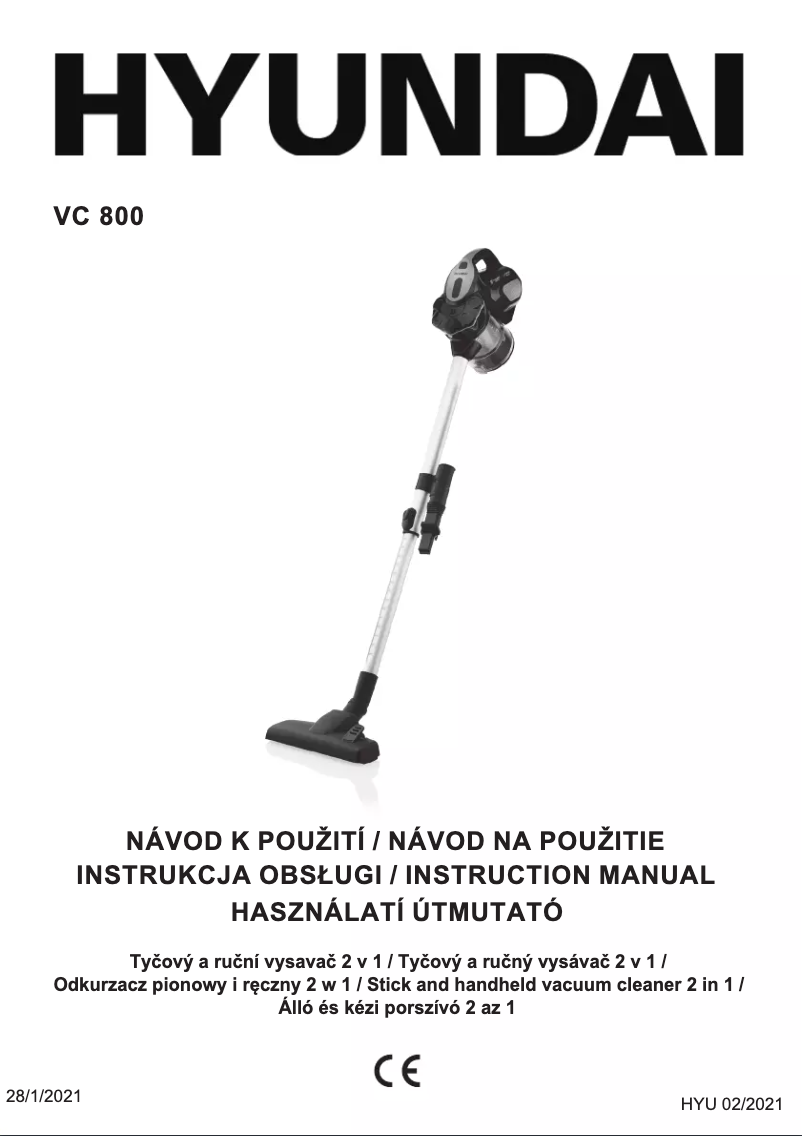 HYUNDAI

VC 800

NÁVOD K POUŽITÍ / NÁVOD NA POUŽITIE
INSTRUKCJA OBSŁUGI / INSTRUCTION MANUAL
HASZNÁLATÍ ÚTMUTATÓ

Tyčový a ruční vysavač 2 v 1 / Tyčový a ručný vysávač 2 v 1 / Odkurzacz pionowy i ręczny 2 w 1 / Stick and handheld vacuum cleaner 2 in 1 / Álló és kézi porszívó 2 az 1

CE

28/1/2021

HYU 02/2021